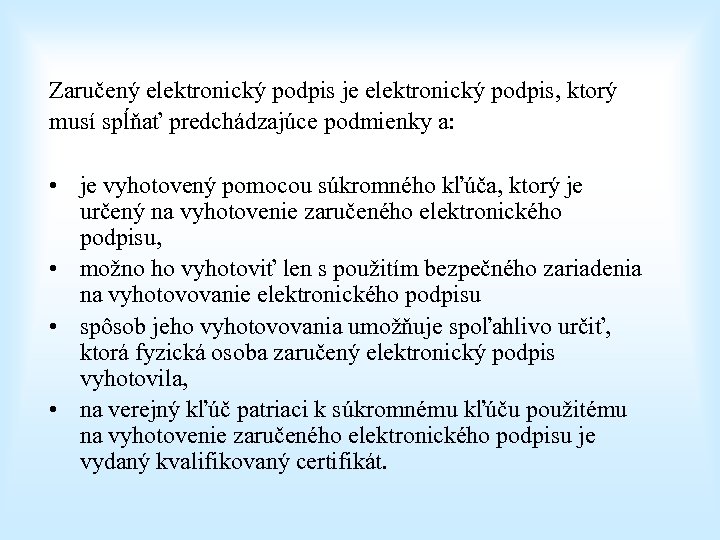 Zaručený elektronický podpis je elektronický podpis, ktorý musí spĺňať predchádzajúce podmienky a:

• je vyhotovený pomocou súkromného kľúča, ktorý je určený na vyhotovenie zaručeného elektronického podpisu,
• možno ho vyhotoviť len s použitím bezpečného zariadenia na vyhotovovanie elektronického podpisu
• spôsob jeho vyhotovovania umožňuje spoľahlivo určiť, ktorá fyzická osoba zaručený elektronický podpis vyhotovila,
• na verejný kľúč patriaci k súkromnému kľúču použitému na vyhotovenie zaručeného elektronického podpisu je vydaný kvalifikovaný certifikát.